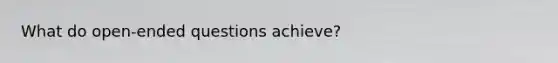 What do open-ended questions achieve?